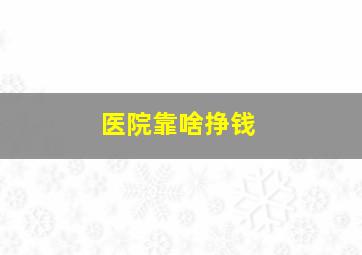 医院靠啥挣钱